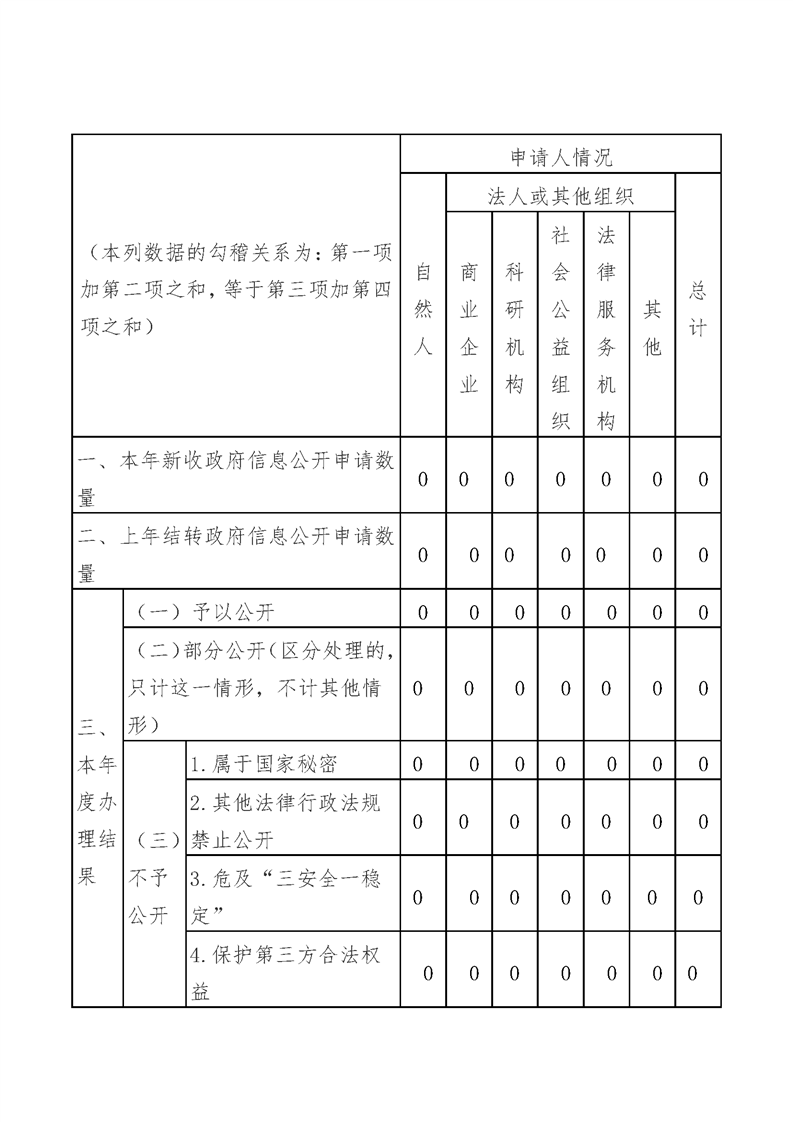 | （本列数据的勾稽关系为：第一项加第二项之和，等于第三项加第四项之和） | | | 申请人情况 | | | | | | |
|---|---|---|---|---|---|---|---|---|---|
| | | | 自然人 | 法人或其他组织 | | | | | 总计 |
| | | | | 商业企业 | 科研机构 | 社会公益组织 | 法律服务机构 | 其他 | |
| 一、本年新收政府信息公开申请数量 | | | 0 | 0 | 0 | 0 | 0 | 0 | 0 |
| 二、上年结转政府信息公开申请数量 | | | 0 | 0 | 0 | 0 | 0 | 0 | 0 |
| 三、本年度办理结果 | （一）予以公开 | | 0 | 0 | 0 | 0 | 0 | 0 | 0 |
| | （二）部分公开（区分处理的，只计这一情形，不计其他情形） | | 0 | 0 | 0 | 0 | 0 | 0 | 0 |
| | （三）不予公开 | 1.属于国家秘密 | 0 | 0 | 0 | 0 | 0 | 0 | 0 |
| | | 2.其他法律行政法规禁止公开 | 0 | 0 | 0 | 0 | 0 | 0 | 0 |
| | | 3.危及“三安全一稳定” | 0 | 0 | 0 | 0 | 0 | 0 | 0 |
| | | 4.保护第三方合法权益 | 0 | 0 | 0 | 0 | 0 | 0 | 0 |